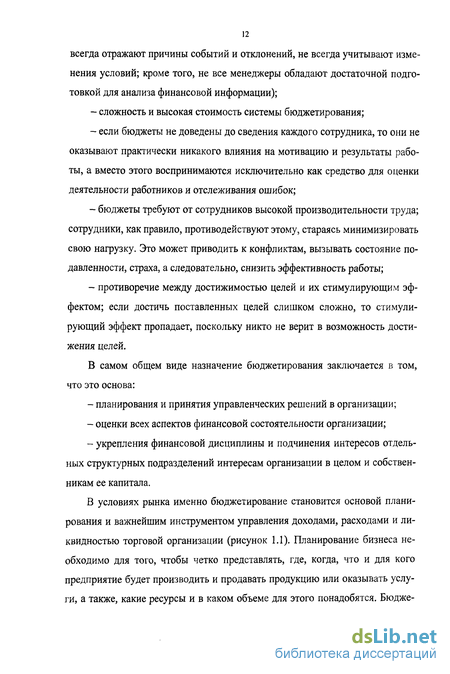 12

всегда отражают причины событий и отклонений, не всегда учитывают изменения условий; кроме того, не все менеджеры обладают достаточной подготовкой для анализа финансовой информации);

– сложность и высокая стоимость системы бюджетирования;

– если бюджеты не доведены до сведения каждого сотрудника, то они не оказывают практически никакого влияния на мотивацию и результаты работы, а вместо этого воспринимаются исключительно как средство для оценки деятельности работников и отслеживания ошибок;

– бюджеты требуют от сотрудников высокой производительности труда; сотрудники, как правило, противодействуют этому, стараясь минимизировать свою нагрузку. Это может приводить к конфликтам, вызывать состояние подавленности, страха, а следовательно, снизить эффективность работы;

– противоречие между достижимостью целей и их стимулирующим эффектом; если достичь поставленных целей слишком сложно, то стимулирующий эффект пропадает, поскольку никто не верит в возможность достижения целей.

В самом общем виде назначение бюджетирования заключается в том, что это основа:

– планирования и принятия управленческих решений в организации;

– оценки всех аспектов финансовой состоятельности организации;

– укрепления финансовой дисциплины и подчинения интересов отдельных структурных подразделений интересам организации в целом и собственникам ее капитала.

В условиях рынка именно бюджетирование становится основой планирования и важнейшим инструментом управления доходами, расходами и ликвидностью торговой организации (рисунок 1.1). Планирование бизнеса необходимо для того, чтобы четко представлять, где, когда, что и для кого предприятие будет производить и продавать продукцию или оказывать услуги, а также, какие ресурсы и в каком объеме для этого понадобятся. Бюдже-

dsLib.net
библиотека диссертаций